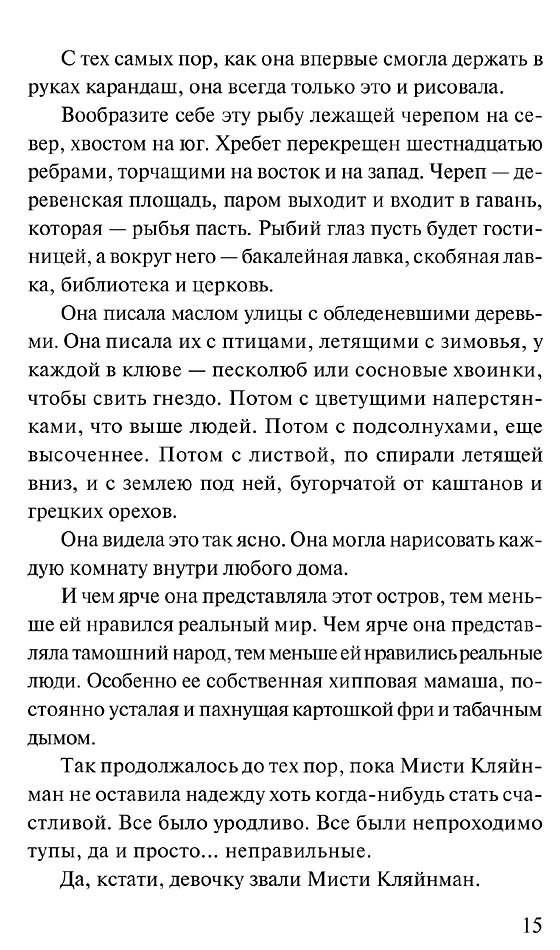 С тех самых пор, как она впервые смогла держать в руках карандаш, она всегда только это и рисовала.

Вообразите себе эту рыбу лежащей черепом на север, хвостом на юг. Хребет перекрещен шестнадцатью ребрами, торчащими на восток и на запад. Череп — деревенская площадь, паром выходит и входит в гавань, которая — рыбья пасть. Рыбий глаз пусть будет гостиницей, а вокруг него — бакалейная лавка, скобяная лавка, библиотека и церковь.

Она писала маслом улицы с обледеневшими деревьями. Она писала их с птицами, летящими с зимовья, у каждой в клюве — песколюб или сосновые хвоинки, чтобы свить гнездо. Потом с цветущими наперстянками, что выше людей. Потом с подсолнухами, еще высоченнее. Потом с листвой, по спирали летящей вниз, и с землею под ней, бугорчатой от каштанов и грецких орехов.

Она видела это так ясно. Она могла нарисовать каждую комнату внутри любого дома.

И чем ярче она представляла этот остров, тем меньше ей нравился реальный мир. Чем ярче она представляла тамошний народ, тем меньше ей нравились реальные люди. Особенно ее собственная хипповая мамаша, постоянно усталая и пахнущая картошкой фри и табачным дымом.

Так продолжалось до тех пор, пока Мисти Кляйнман не оставила надежду хоть когда-нибудь стать счастливой. Все было уродливо. Все были непроходимо тупы, да и просто... неправильные.

Да, кстати, девочку звали Мисти Кляйнман.

15